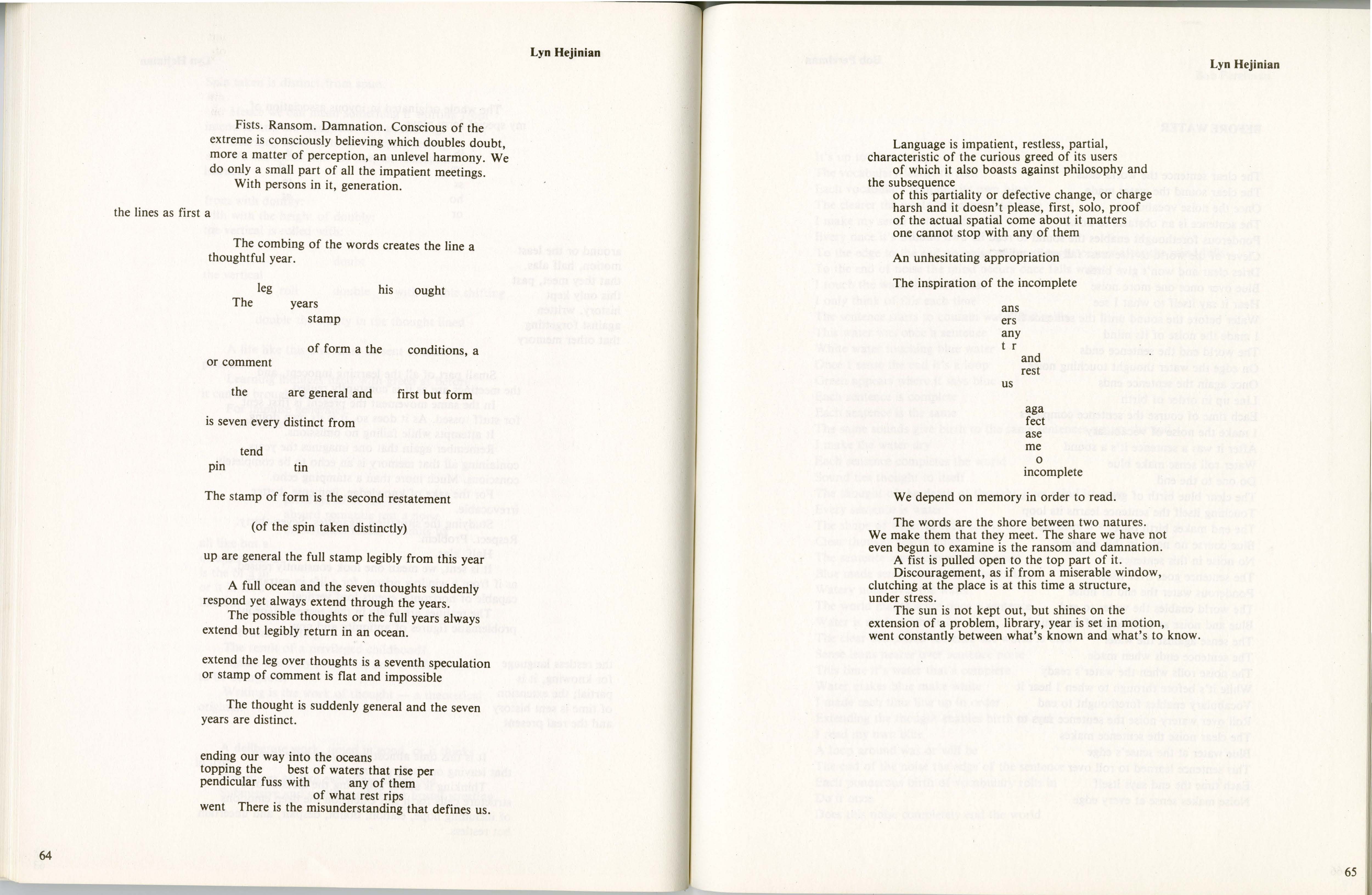 Lyn Hejinian

Fists. Ransom. Damnation. Conscious of the extreme is consciously believing which doubles doubt, more a matter of perception, an unlevel harmony. We do only a small part of all the impatient meetings.
With persons in it, generation.

the lines as first a

The combing of the words creates the line a thoughtful year.

leg his ought
The years
stamp

of form a the conditions, a
or comment

the are general and first but form

is seven every distinct from

tend
pin tin

The stamp of form is the second restatement

(of the spin taken distinctly)

up are general the full stamp legibly from this year

A full ocean and the seven thoughts suddenly respond yet always extend through the years.
The possible thoughts or the full years always extend but legibly return in an ocean.

extend the leg over thoughts is a seventh speculation or stamp of comment is flat and impossible

The thought is suddenly general and the seven years are distinct.

ending our way into the oceans
topping the best of waters that rise per
pendicular fuss with any of them
of what rest rips
went There is the misunderstanding that defines us.

64

Lyn Hejinian

Language is impatient, restless, partial,
characteristic of the curious greed of its users
of which it also boasts against philosophy and
the subsequence
of this partiality or defective change, or charge
harsh and it doesn't please, first, solo, proof
of the actual spatial come about it matters
one cannot stop with any of them

An unhesitating appropriation

The inspiration of the incomplete

ans
ers
any
t r
and
rest
us

aga
fect
ase
me
o
incomplete

We depend on memory in order to read.

The words are the shore between two natures.
We make them that they meet. The share we have not even begun to examine is the ransom and damnation.
A fist is pulled open to the top part of it.
Discouragement, as if from a miserable window, clutching at the place is at this time a structure, under stress.
The sun is not kept out, but shines on the extension of a problem, library, year is set in motion, went constantly between what's known and what's to know.

65